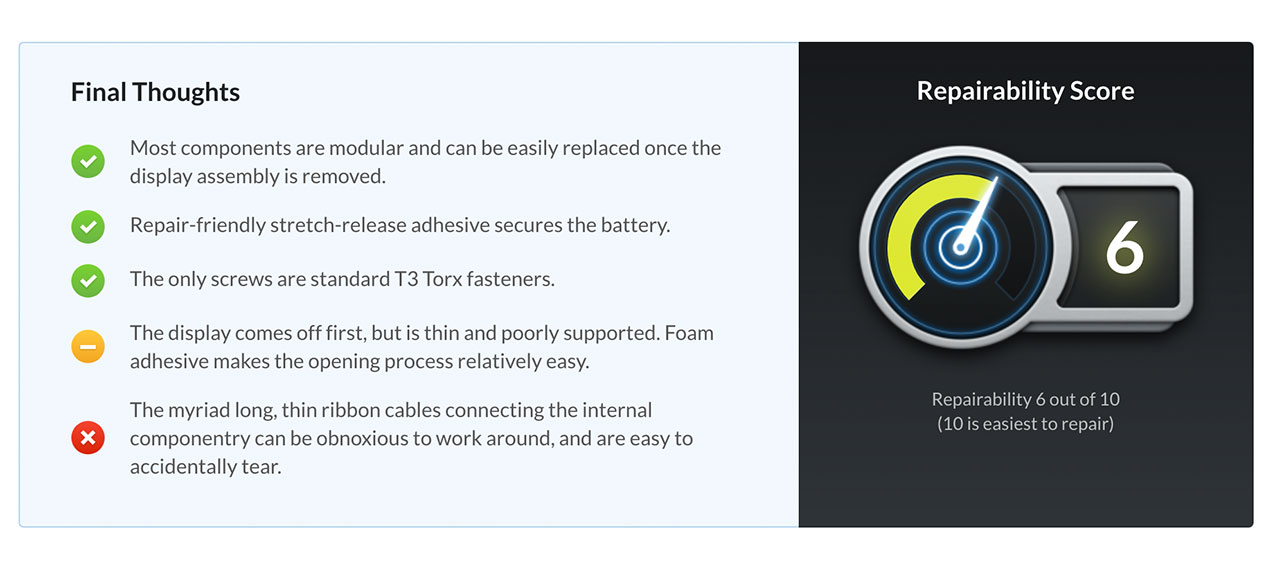 Final Thoughts

Most components are modular and can be easily replaced once the display assembly is removed.

Repair-friendly stretch-release adhesive secures the battery.

The only screws are standard T3 Torx fasteners.

The display comes off first, but is thin and poorly supported. Foam adhesive makes the opening process relatively easy.

The myriad long, thin ribbon cables connecting the internal componentry can be obnoxious to work around, and are easy to accidentally tear.

Repairability Score

6

Repairability 6 out of 10
(10 is easiest to repair)